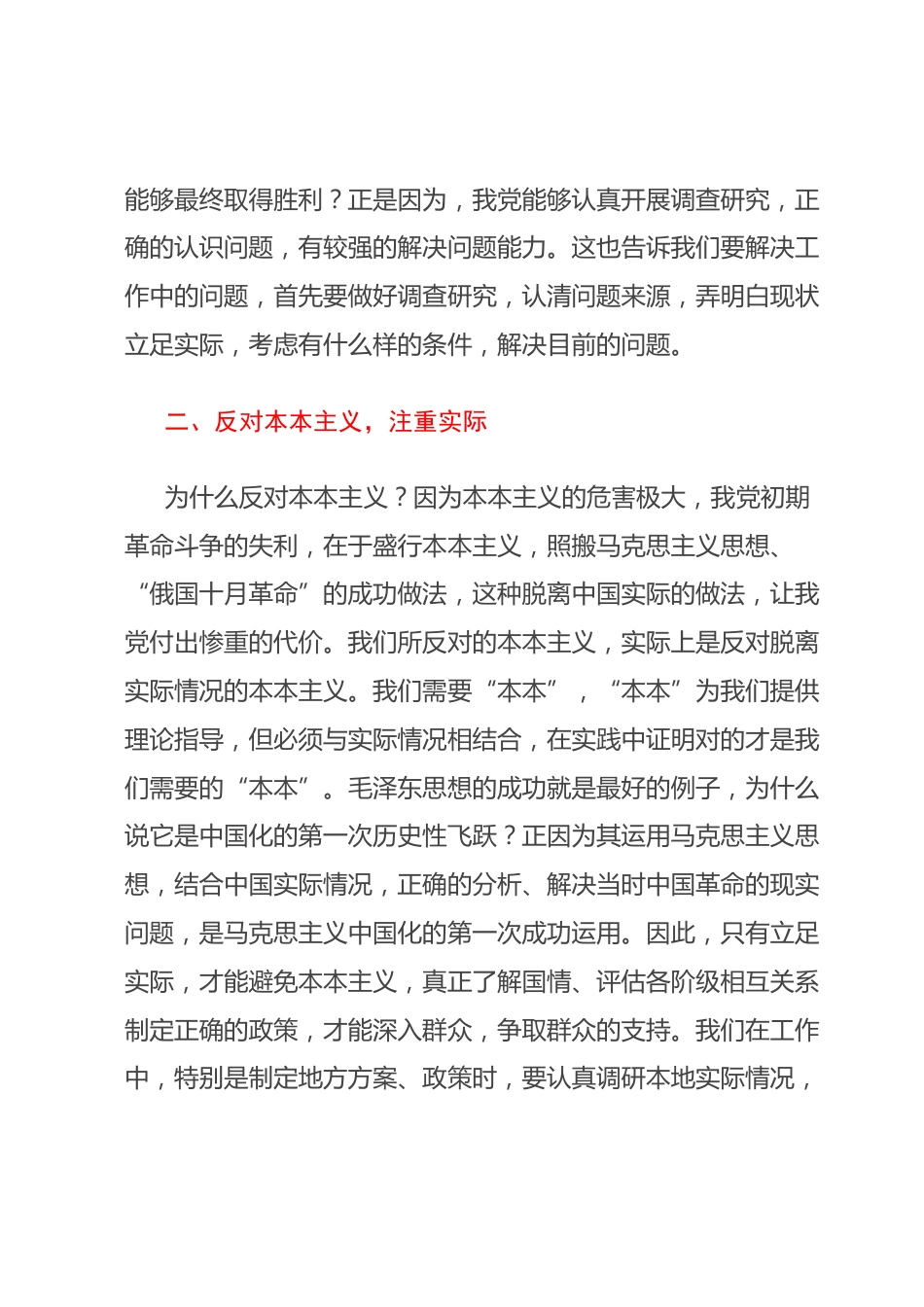 能够最终取得胜利？正是因为，我党能够认真开展调查研究，正确的认识问题，有较强的解决问题能力。这也告诉我们要解决工作中的问题，首先要做好调查研究，认清问题来源，弄明白现状立足实际，考虑有什么样的条件，解决目前的问题。

二、反对本本主义，注重实际

为什么反对本本主义？因为本本主义的危害极大，我党初期革命斗争的失利，在于盛行本本主义，照搬马克思主义思想、“俄国十月革命”的成功做法，这种脱离中国实际的做法，让我党付出惨重的代价。我们所反对的本本主义，实际上是反对脱离实际情况的本本主义。我们需要“本本”，“本本”为我们提供理论指导，但必须与实际情况相结合，在实践中证明对的才是我们需要的“本本”。毛泽东思想的成功就是最好的例子，为什么说它是中国化的第一次历史性飞跃？正因为其运用马克思主义思想，结合中国实际情况，正确的分析、解决当时中国革命的现实问题，是马克思主义中国化的第一次成功运用。因此，只有立足实际，才能避免本本主义，真正了解国情、评估各阶级相互关系制定正确的政策，才能深入群众，争取群众的支持。我们在工作中，特别是制定地方方案、政策时，要认真调研本地实际情况，